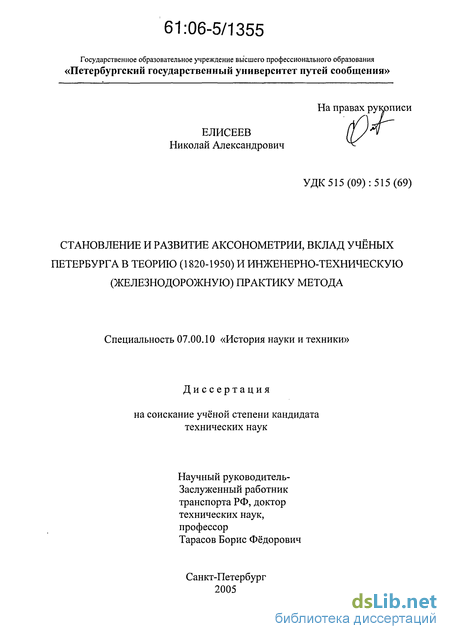 61:06-5/1355

Государственное образовательное учреждение высшего профессионального образования
«Петербургский государственный университет путей сообщения»

На правах рукописи

ЕЛИСЕЕВ
Николай Александрович

УДК 515 (09) : 515 (69)

СТАНОВЛЕНИЕ И РАЗВИТИЕ АКСОНОМЕТРИИ, ВКЛАД УЧЁНЫХ ПЕТЕРБУРГА В ТЕОРИЮ (1820-1950) И ИНЖЕНЕРНО-ТЕХНИЧЕСКУЮ (ЖЕЛЕЗНОДОРОЖНУЮ) ПРАКТИКУ МЕТОДА

Специальность 07.00.10 «История науки и техники»

Диссертация

на соискание учёной степени кандидата технических наук

Научный руководитель-
Заслуженный работник транспорта РФ, доктор технических наук, профессор
Тарасов Борис Фёдорович

Санкт-Петербург
2005

dsLib.net
библиотека диссертаций